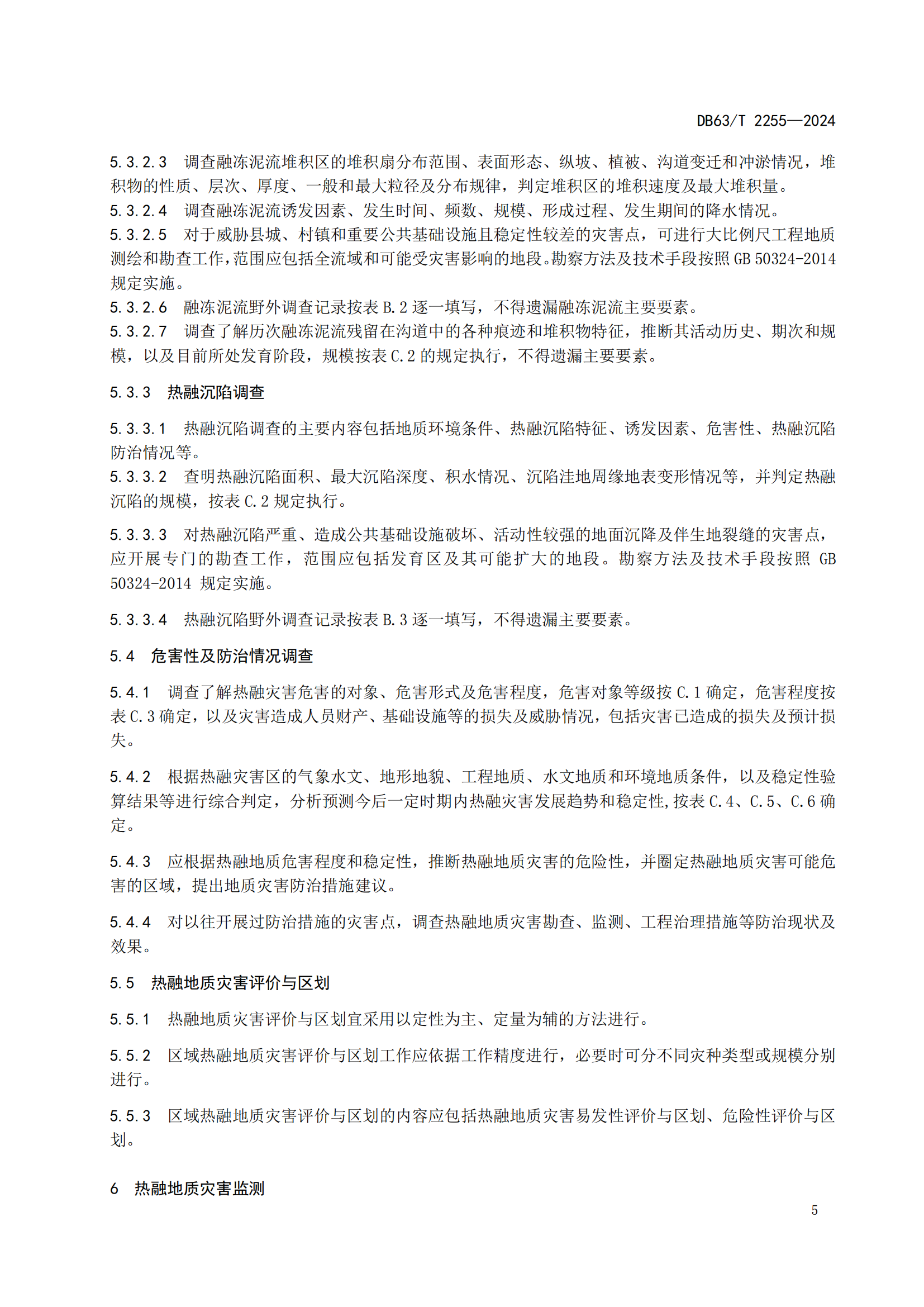 DB63/T 2255—2024

5.3.2.3 调查融冻泥流堆积区的堆积扇分布范围、表面形态、纵坡、植被、沟道变迁和冲淤情况，堆积物的性质、层次、厚度、一般和最大粒径及分布规律，判定堆积区的堆积速度及最大堆积量。
5.3.2.4 调查融冻泥流诱发因素、发生时间、频数、规模、形成过程、发生期间的降水情况。
5.3.2.5 对于威胁县城、村镇和重要公共基础设施且稳定性较差的灾害点，可进行大比例尺工程地质测绘和勘查工作，范围应包括全流域和可能受灾害影响的地段。勘察方法及技术手段按照 GB 50324-2014 规定实施。
5.3.2.6 融冻泥流野外调查记录按表 B.2 逐一填写，不得遗漏融冻泥流主要要素。
5.3.2.7 调查了解历次融冻泥流残留在沟道中的各种痕迹和堆积物特征，推断其活动历史、期次和规模，以及目前所处发育阶段，规模按表 C.2 的规定执行，不得遗漏主要要素。

5.3.3 热融沉陷调查

5.3.3.1 热融沉陷调查的主要内容包括地质环境条件、热融沉陷特征、诱发因素、危害性、热融沉陷防治情况等。
5.3.3.2 查明热融沉陷面积、最大沉陷深度、积水情况、沉陷洼地周缘地表变形情况等，并判定热融沉陷的规模，按表 C.2 规定执行。

5.3.3.3 对热融沉陷严重、造成公共基础设施破坏、活动性较强的地面沉降及伴生地裂缝的灾害点，应开展专门的勘查工作，范围应包括发育区及其可能扩大的地段。勘察方法及技术手段按照 GB 50324-2014 规定实施。

5.3.3.4 热融沉陷野外调查记录按表 B.3 逐一填写，不得遗漏主要要素。

5.4 危害性及防治情况调查

5.4.1 调查了解热融灾害危害的对象、危害形式及危害程度，危害对象等级按 C.1 确定，危害程度按表 C.3 确定，以及灾害造成人员财产、基础设施等的损失及威胁情况，包括灾害已造成的损失及预计损失。

5.4.2 根据热融灾害区的气象水文、地形地貌、工程地质、水文地质和环境地质条件，以及稳定性验算结果等进行综合判定，分析预测今后一定时期内热融灾害发展趋势和稳定性,按表 C.4、C.5、C.6 确定。

5.4.3 应根据热融地质危害程度和稳定性，推断热融地质灾害的危险性，并圈定热融地质灾害可能危害的区域，提出地质灾害防治措施建议。

5.4.4 对以往开展过防治措施的灾害点，调查热融地质灾害勘查、监测、工程治理措施等防治现状及效果。

5.5 热融地质灾害评价与区划

5.5.1 热融地质灾害评价与区划宜采用以定性为主、定量为辅的方法进行。

5.5.2 区域热融地质灾害评价与区划工作应依据工作精度进行，必要时可分不同灾种类型或规模分别进行。

5.5.3 区域热融地质灾害评价与区划的内容应包括热融地质灾害易发性评价与区划、危险性评价与区划。

6 热融地质灾害监测

5